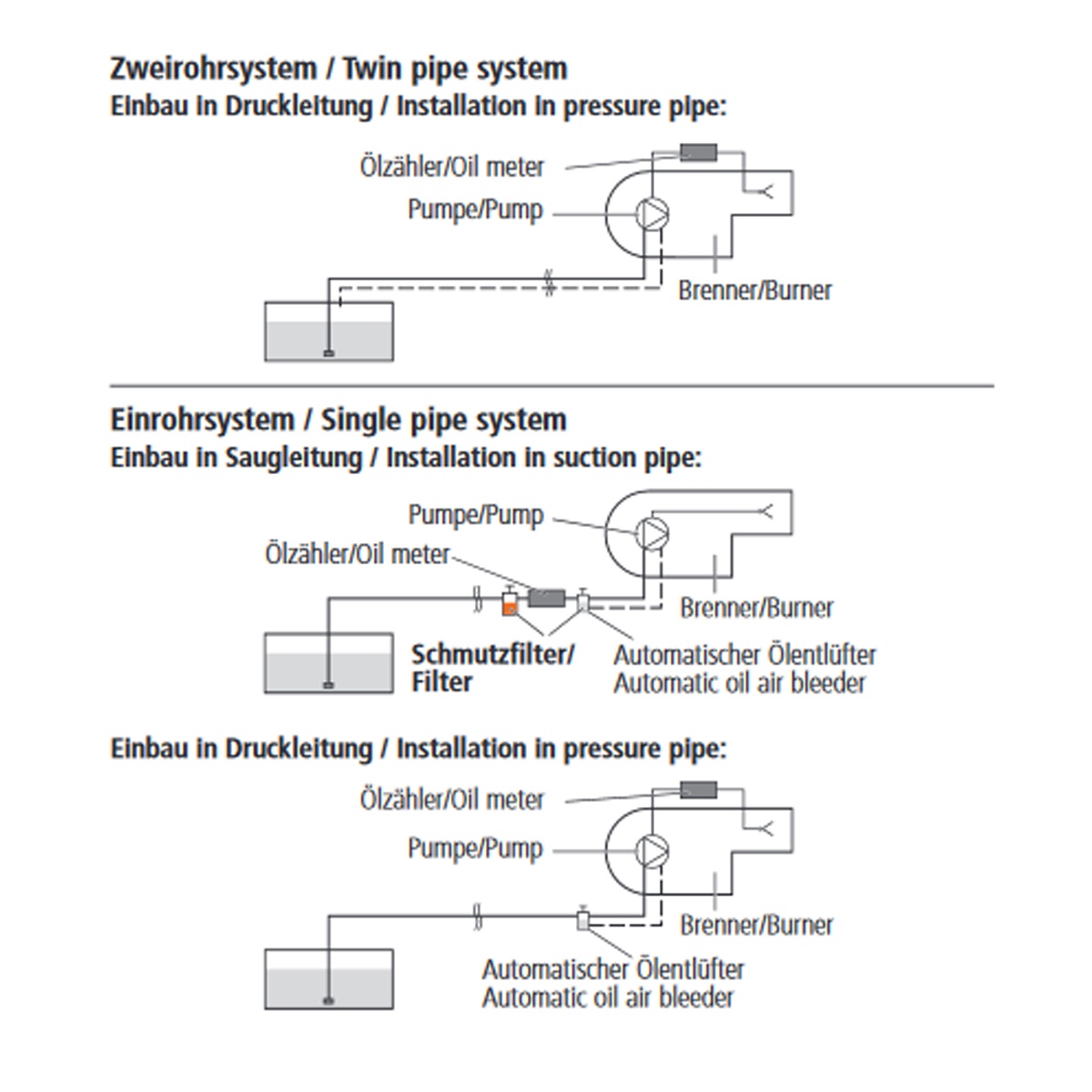 Zweirohrsystem / Twin pipe system
Einbau in Druckleitung / Installation in pressure pipe:

Ölzähler/Oil meter
Pumpe/Pump
Brenner/Burner

Einrohrsystem / Single pipe system
Einbau in Saugleitung / Installation in suction pipe:

Pumpe/Pump
Ölzähler/Oil meter
Brenner/Burner
Schmutzfilter/ Filter
Automatischer Ölentlüfter
Automatic oil air bleeder

Einbau in Druckleitung / Installation in pressure pipe:

Ölzähler/Oil meter
Pumpe/Pump
Brenner/Burner
Automatischer Ölentlüfter
Automatic oil air bleeder